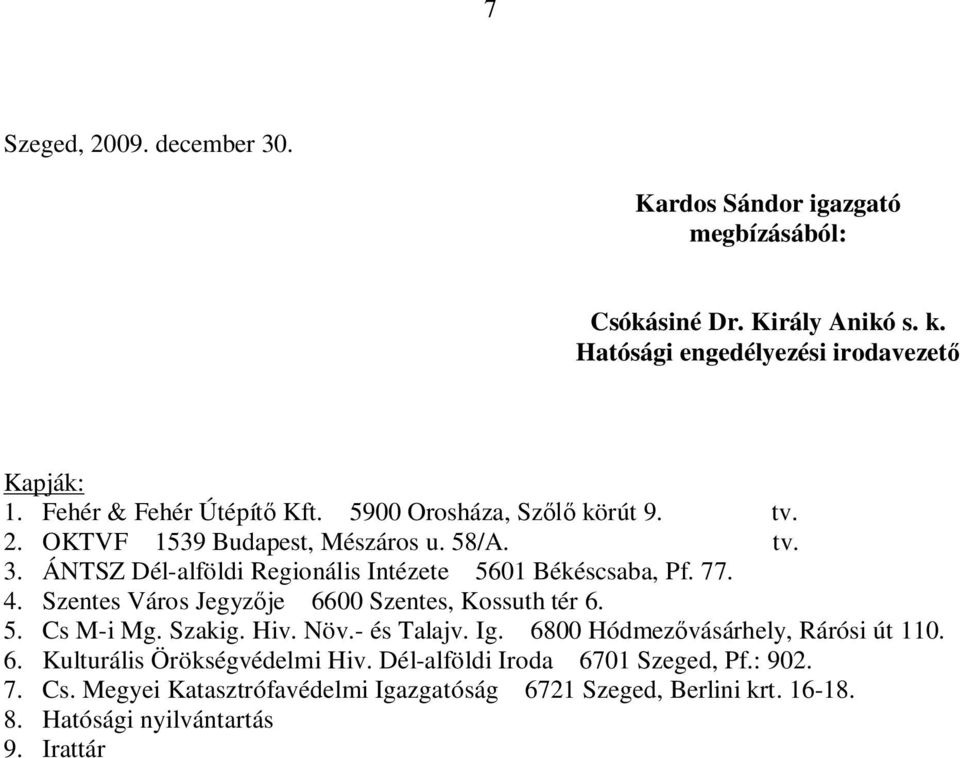 7

Szeged, 2009. december 30.

Kardos Sándor igazgató
megbízásából:

Csókásiné Dr. Király Anikó s. k.
Hatósági engedélyezési irodavezető

Kapják:
1. Fehér & Fehér Útépítő Kft. 5900 Orosháza, Szőlő körút 9. tv.
2. OKTVF 1539 Budapest, Mészáros u. 58/A. tv.
3. ÁNTSZ Dél-alföldi Regionális Intézete 5601 Békéscsaba, Pf. 77.
4. Szentes Város Jegyzője 6600 Szentes, Kossuth tér 6.
5. Cs M-i Mg. Szakig. Hiv. Növ.- és Talajv. Ig. 6800 Hódmezővásárhely, Rárósi út 110.
6. Kulturális Örökségvédelmi Hiv. Dél-alföldi Iroda 6701 Szeged, Pf.: 902.
7. Cs. Megyei Katasztrófavédelmi Igazgatóság 6721 Szeged, Berlini krt. 16-18.
8. Hatósági nyilvántartás
9. Irattár